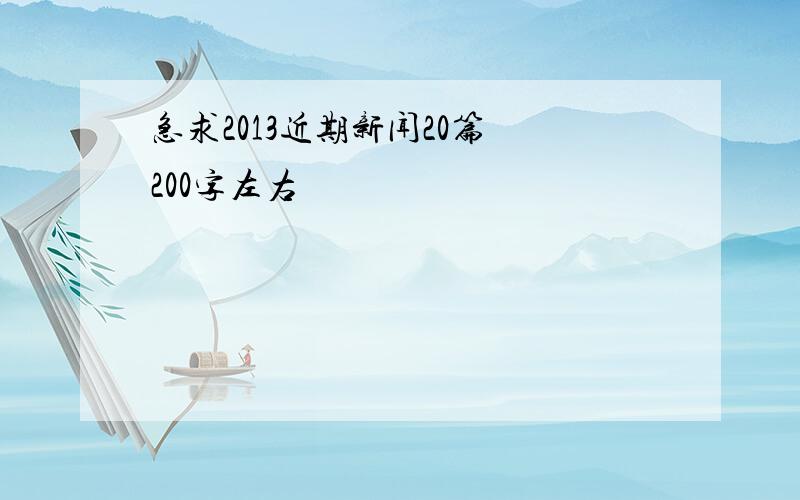 急求2013近期新闻20篇 200字左右